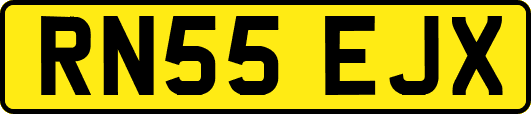 RN55 EJX